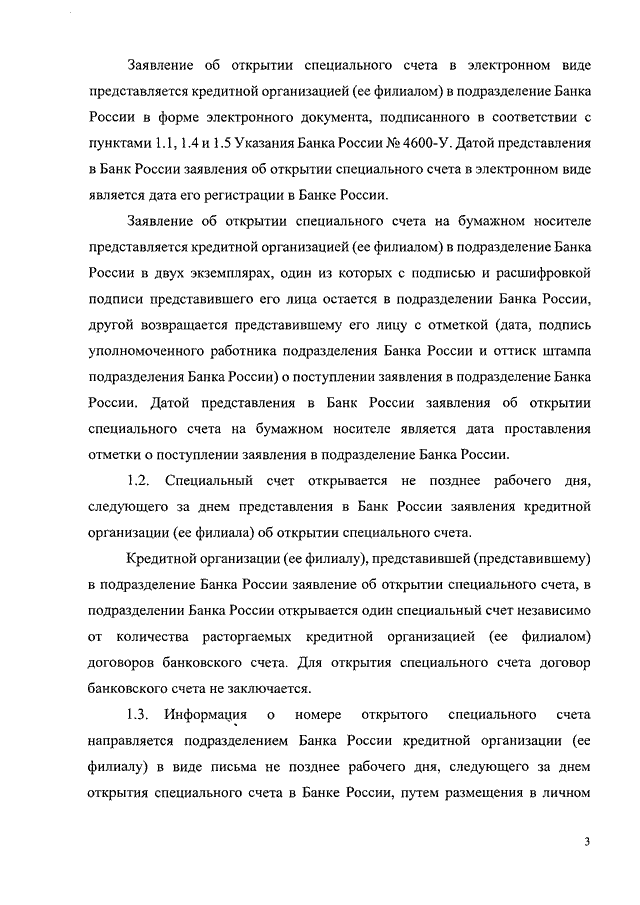 Заявление об открытии специального счета в электронном виде представляется кредитной организацией (ее филиалом) в подразделение Банка России в форме электронного документа, подписанного в соответствии с пунктами 1.1, 1.4 и 1.5 Указания Банка России № 4600-У. Датой представления в Банк России заявления об открытии специального счета в электронном виде является дата его регистрации в Банке России.

Заявление об открытии специального счета на бумажном носителе представляется кредитной организацией (ее филиалом) в подразделение Банка России в двух экземплярах, один из которых с подписью и расшифровкой подписи представившего его лица остается в подразделении Банка России, другой возвращается представившему его лицу с отметкой (дата, подпись уполномоченного работника подразделения Банка России и оттиск штампа подразделения Банка России) о поступлении заявления в подразделение Банка России. Датой представления в Банк России заявления об открытии специального счета на бумажном носителе является дата проставления отметки о поступлении заявления в подразделение Банка России.

1.2. Специальный счет открывается не позднее рабочего дня, следующего за днем представления в Банк России заявления кредитной организации (ее филиала) об открытии специального счета.

Кредитной организации (ее филиалу), представившей (представившему) в подразделение Банка России заявление об открытии специального счета, в подразделении Банка России открывается один специальный счет независимо от количества расторгаемых кредитной организацией (ее филиалом) договоров банковского счета. Для открытия специального счета договор банковского счета не заключается.

1.3. Информация о номере открытого специального счета направляется подразделением Банка России кредитной организации (ее филиалу) в виде письма не позднее рабочего дня, следующего за днем открытия специального счета в Банке России, путем размещения в личном

3